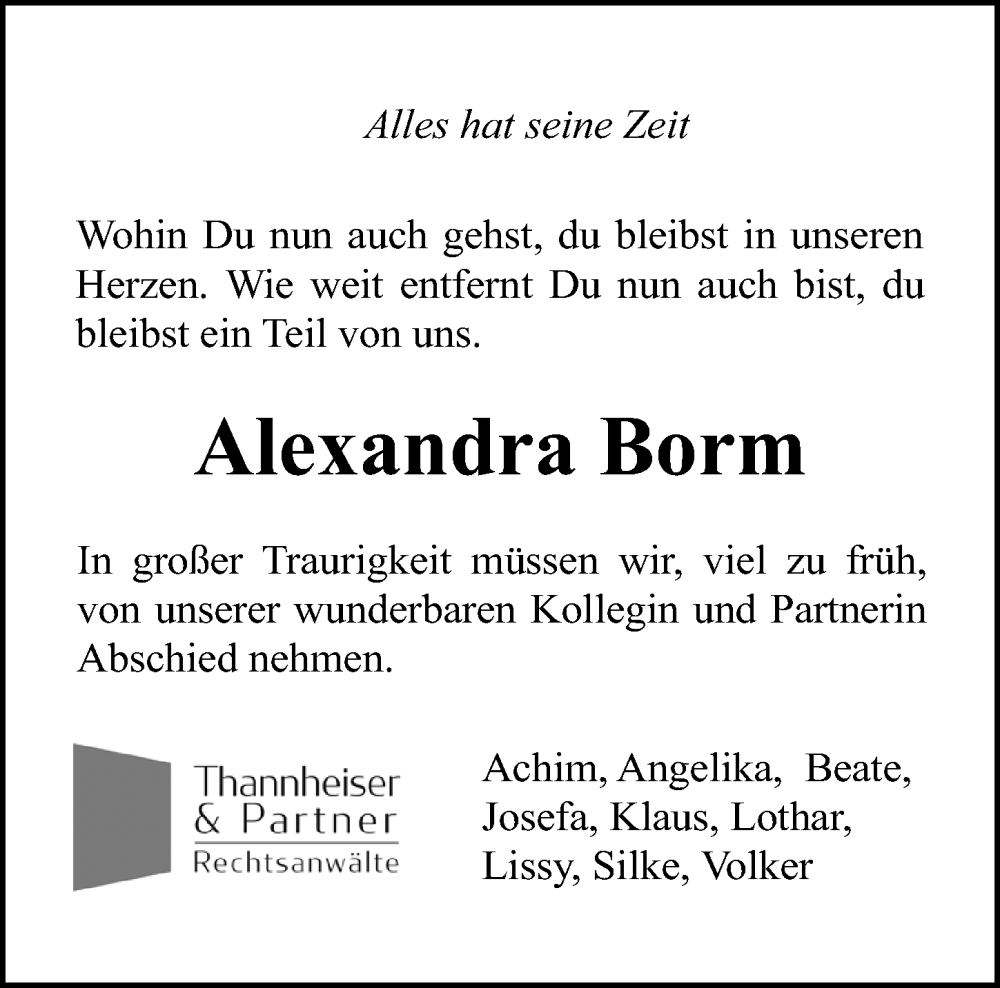 Alles hat seine Zeit

Wohin Du nun auch gehst, du bleibst in unseren Herzen. Wie weit entfernt Du nun auch bist, du bleibst ein Teil von uns.

Alexandra Borm

In großer Traurigkeit müssen wir, viel zu früh, von unserer wunderbaren Kollegin und Partnerin Abschied nehmen.

Thannheiser
& Partner
Rechtsanwälte

Achim, Angelika, Beate,
Josefa, Klaus, Lothar,
Lissy, Silke, Volker